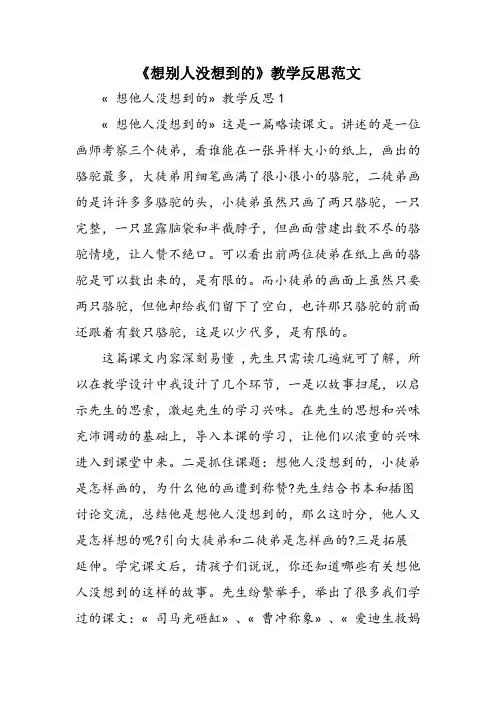 《想别人没想到的》教学反思范文

« 想他人没想到的» 教学反思1

« 想他人没想到的» 这是一篇略读课文。讲述的是一位画师考察三个徒弟，看谁能在一张异样大小的纸上，画出的骆驼最多，大徒弟用细笔画满了很小很小的骆驼，二徒弟画的是许许多多骆驼的头，小徒弟虽然只画了两只骆驼，一只完整，一只显露脑袋和半截脖子，但画面营建出数不尽的骆驼情境，让人赞不绝口。可以看出前两位徒弟在纸上画的骆驼是可以数出来的，是有限的。而小徒弟的画面上虽然只要两只骆驼，但他却给我们留下了空白，也许那只骆驼的前面还跟着有数只骆驼，这是以少代多，是有限的。

这篇课文内容深刻易懂，先生只需读几遍就可了解，所以在教学设计中我设计了几个环节，一是以故事扫尾，以启示先生的思索，激起先生的学习兴味。在先生的思想和兴味充沛调动的基础上，导入本课的学习，让他们以浓重的兴味进入到课堂中来。二是抓住课题：想他人没想到的，小徒弟是怎样画的，为什么他的画遭到称赞?先生结合书本和插图讨论交流，总结他是想他人没想到的，那么这时分，他人又是怎样想的呢?引向大徒弟和二徒弟是怎样画的?三是拓展延伸。学完课文后，请孩子们说说，你还知道哪些有关想他人没想到的这样的故事。先生纷繁举手，举出了很多我们学过的课文：« 司马光砸缸» 、« 曹冲称象» 、« 爱迪生救妈